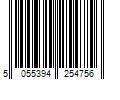 5 055394 254756